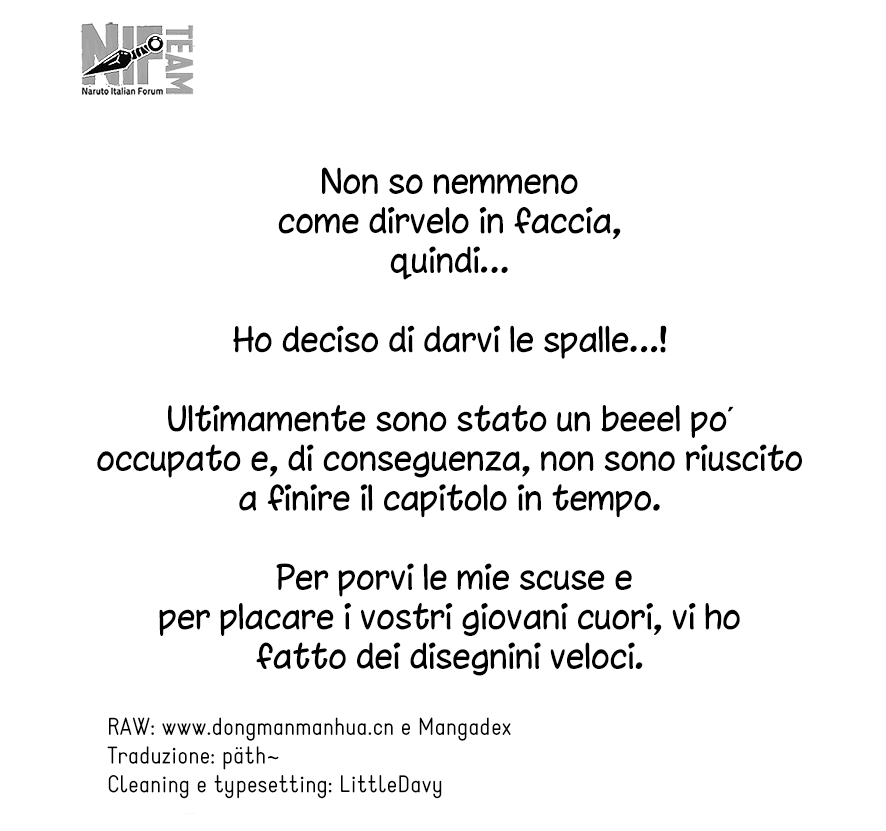 NIF TEAM
Naruto Italian Forum

Non so nemmeno come dirvelo in faccia, quindi...

Ho deciso di darvi le spalle...!

Ultimamente sono stato un beeel po' occupato e, di conseguenza, non sono riuscito a finire il capitolo in tempo.

Per porvi le mie scuse e per placare i vostri giovani cuori, vi ho fatto dei disegnini veloci.

RAW: www.dongmanmanhua.cn e Mangadex
Traduzione: päth~
Cleaning e typesetting: LittleDavy